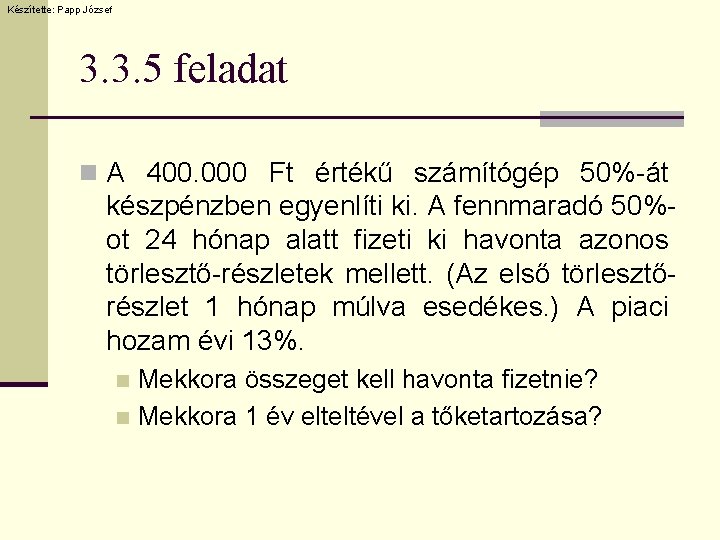 Készítette: Papp József

3.3.5 feladat

A 400.000 Ft értékű számítógép 50%-át készpénzben egyenlíti ki. A fennmaradó 50%-ot 24 hónap alatt fizeti ki havonta azonos törlesztő-részletek mellett. (Az első törlesztő-részlet 1 hónap múlva esedékes.) A piaci hozam évi 13%.

Mekkora összeget kell havonta fizetnie?

Mekkora 1 év elteltével a tőketartozása?